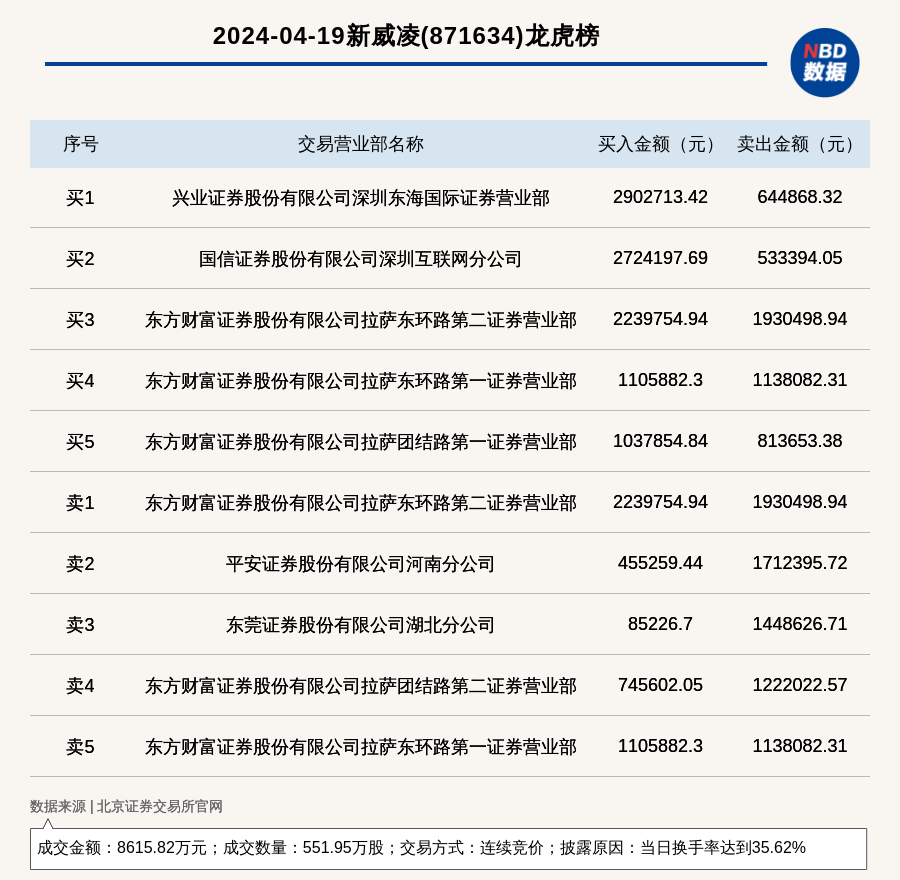 2024-04-19新威凌(871634)龙虎榜

NBD 数据

| 序号 | 交易营业部名称 | 买入金额（元） | 卖出金额（元） |
|---|---|---|---|
| 买1 | 兴业证券股份有限公司深圳东海国际证券营业部 | 2902713.42 | 644868.32 |
| 买2 | 国信证券股份有限公司深圳互联网分公司 | 2724197.69 | 533394.05 |
| 买3 | 东方财富证券股份有限公司拉萨东环路第二证券营业部 | 2239754.94 | 1930498.94 |
| 买4 | 东方财富证券股份有限公司拉萨东环路第一证券营业部 | 1105882.3 | 1138082.31 |
| 买5 | 东方财富证券股份有限公司拉萨团结路第一证券营业部 | 1037854.84 | 813653.38 |
| 卖1 | 东方财富证券股份有限公司拉萨东环路第二证券营业部 | 2239754.94 | 1930498.94 |
| 卖2 | 平安证券股份有限公司河南分公司 | 455259.44 | 1712395.72 |
| 卖3 | 东莞证券股份有限公司湖北分公司 | 85226.7 | 1448626.71 |
| 卖4 | 东方财富证券股份有限公司拉萨团结路第二证券营业部 | 745602.05 | 1222022.57 |
| 卖5 | 东方财富证券股份有限公司拉萨东环路第一证券营业部 | 1105882.3 | 1138082.31 |

数据来源 | 北京证券交易所官网

成交金额：8615.82万元；成交数量：551.95万股；交易方式：连续竞价；披露原因：当日换手率达到35.62%